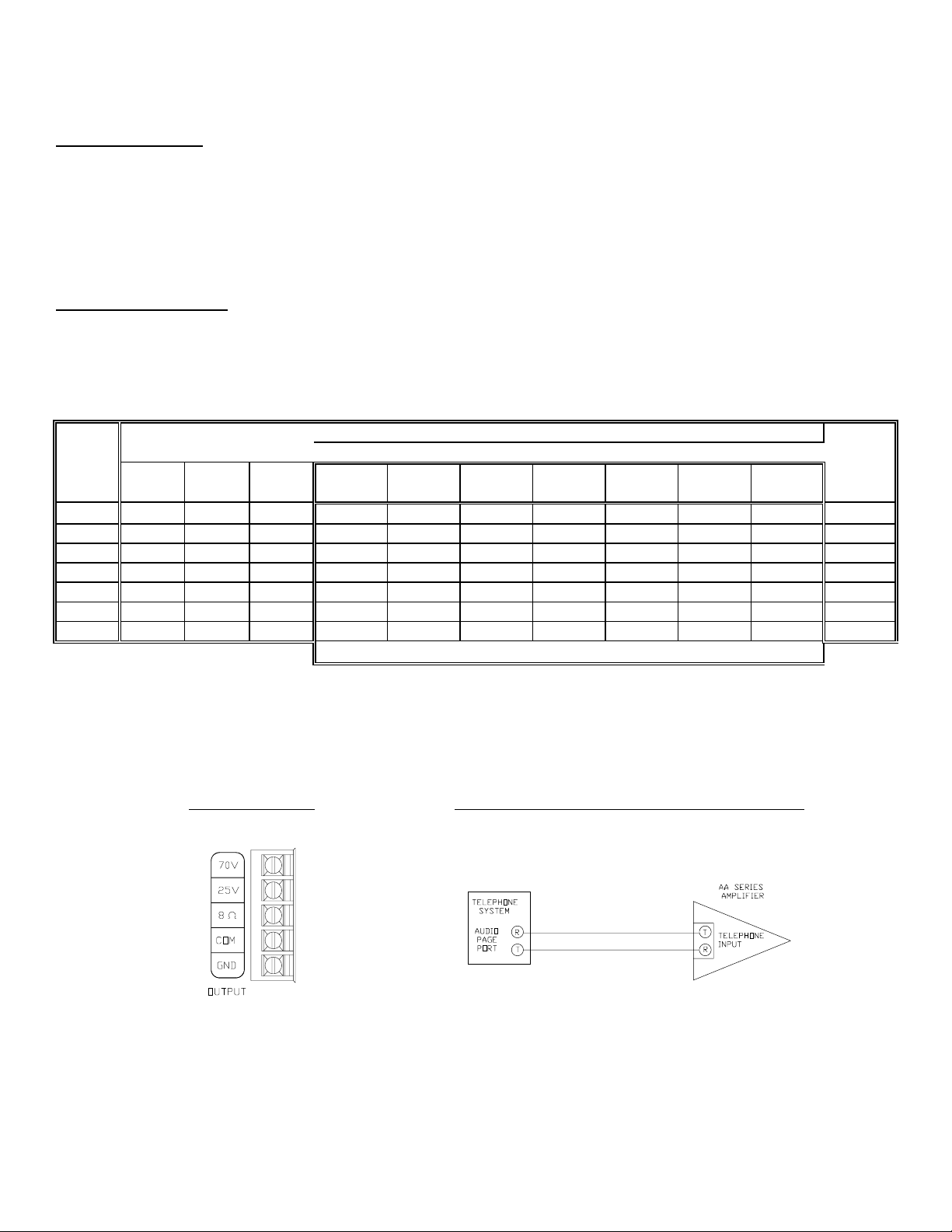 70V
25V
8 Ω
COM
GND
OUTPUT

TELEPHONE SYSTEM
AUDIO PAGE PORT
R
T

AA SERIES AMPLIFIER
T
R
TELEPHONE INPUT